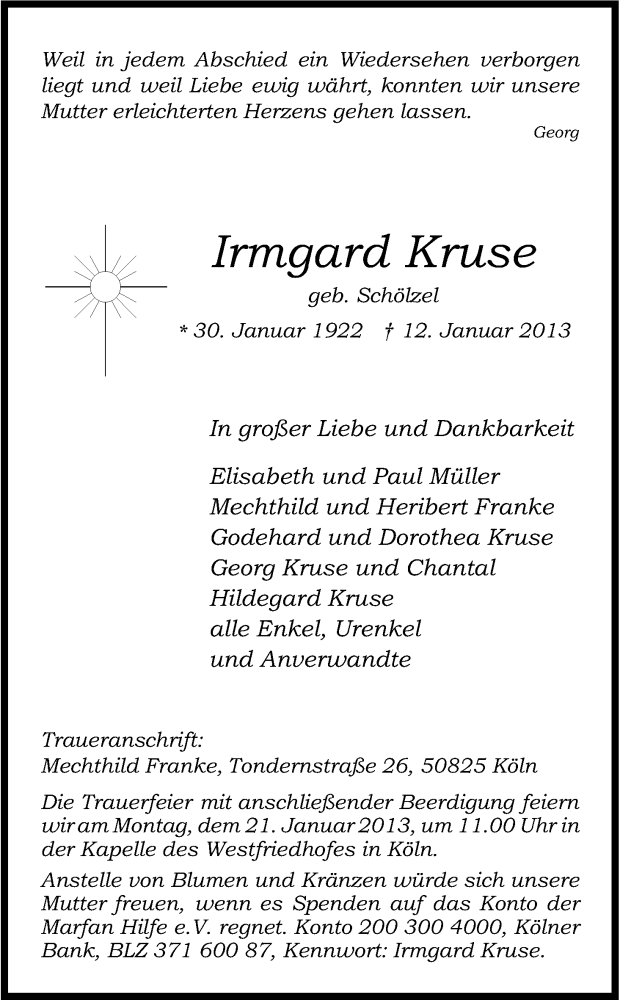 Weil in jedem Abschied ein Wiedersehen verborgen liegt und weil Liebe ewig währt, konnten wir unsere Mutter erleichterten Herzens gehen lassen.

Georg

Irmgard Kruse

geb. Schölzel

* 30. Januar 1922 † 12. Januar 2013

In großer Liebe und Dankbarkeit

Elisabeth und Paul Müller
Mechthild und Heribert Franke
Godehard und Dorothea Kruse
Georg Kruse und Chantal
Hildegard Kruse
alle Enkel, Urenkel
und Anverwandte

Traueranschrift:
Mechthild Franke, Tondernstraße 26, 50825 Köln

Die Trauerfeier mit anschließender Beerdigung feiern wir am Montag, dem 21. Januar 2013, um 11.00 Uhr in der Kapelle des Westfriedhofes in Köln.

Anstelle von Blumen und Kränzen würde sich unsere Mutter freuen, wenn es Spenden auf das Konto der Marfan Hilfe e.V. regnet. Konto 200 300 4000, Kölner Bank, BLZ 371 600 87, Kennwort: Irmgard Kruse.